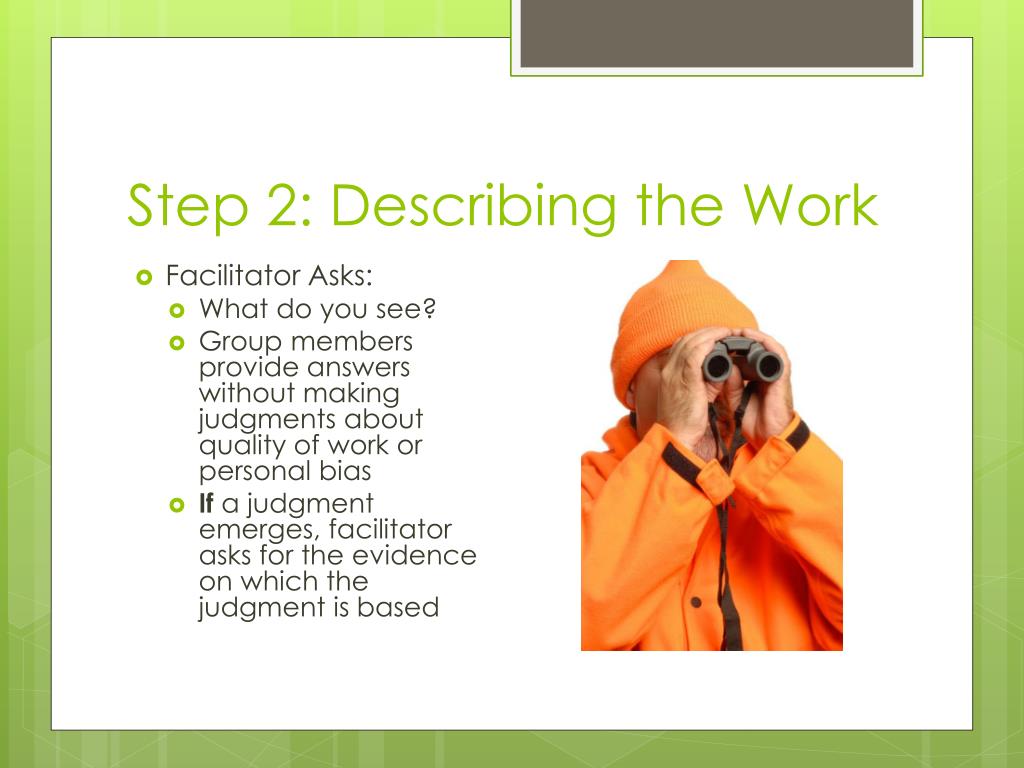 Step 2: Describing the Work

Facilitator Asks:

What do you see?

Group members provide answers without making judgments about quality of work or personal bias

If a judgment emerges, facilitator asks for the evidence on which the judgment is based